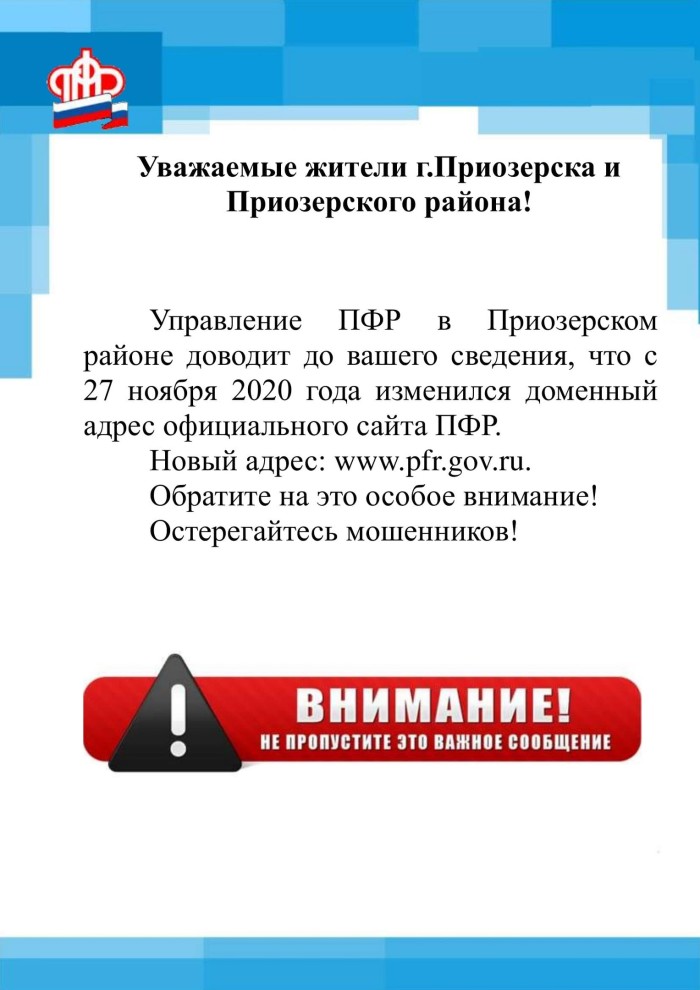 Уважаемые жители г.Приозерска и Приозерского района!

Управление ПФР в Приозерском районе доводит до вашего сведения, что с 27 ноября 2020 года изменился доменный адрес официального сайта ПФР.

Новый адрес: www.pfr.gov.ru.

Обратите на это особое внимание!

Остерегайтесь мошенников!

ВНИМАНИЕ!
НЕ ПРОПУСТИТЕ ЭТО ВАЖНОЕ СООБЩЕНИЕ